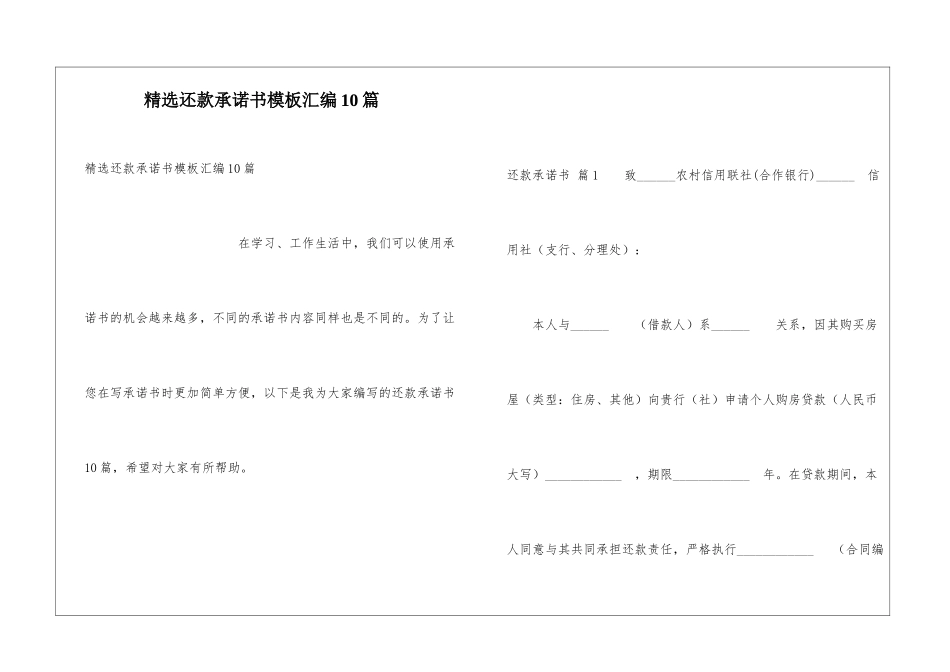 精选还款承诺书模板汇编10篇

精选还款承诺书模板汇编10篇

在学习、工作生活中，我们可以使用承诺书的机会越来越多，不同的承诺书内容同样也是不同的。为了让您在写承诺书时更加简单方便，以下是我为大家编写的还款承诺书10篇，希望对大家有所帮助。

还款承诺书 篇1 致______农村信用联社(合作银行)______ 信用社（支行、分理处）：

本人与______ （借款人）系______ 关系，因其购买房屋（类型：住房、其他）向贵行（社）申请个人购房贷款（人民币大写）____________ ，期限____________ 年。在贷款期间，本人同意与其共同承担还款责任，严格执行____________ （合同编